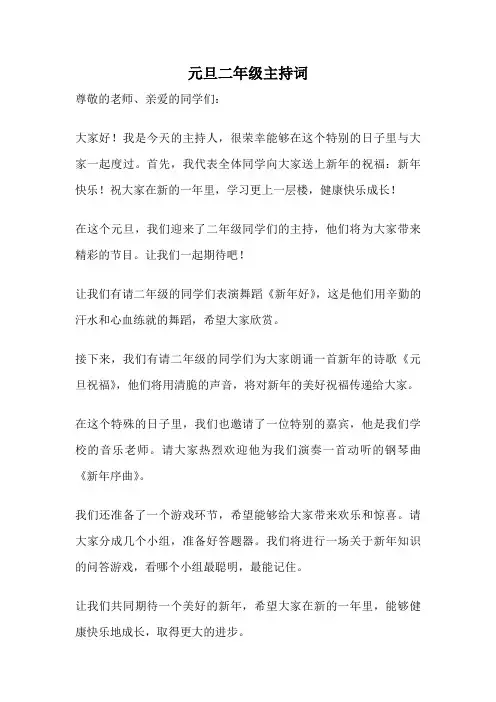 元旦二年级主持词

尊敬的老师、亲爱的同学们：

大家好！我是今天的主持人，很荣幸能够在这个特别的日子里与大家一起度过。首先，我代表全体同学向大家送上新年的祝福：新年快乐！祝大家在新的一年里，学习更上一层楼，健康快乐成长！

在这个元旦，我们迎来了二年级同学们的主持，他们将为大家带来精彩的节目。让我们一起期待吧！

让我们有请二年级的同学们表演舞蹈《新年好》，这是他们用辛勤的汗水和心血练就的舞蹈，希望大家欣赏。

接下来，我们有请二年级的同学们为大家朗诵一首新年的诗歌《元旦祝福》，他们将用清脆的声音，将对新年的美好祝福传递给大家。

在这个特殊的日子里，我们也邀请了一位特别的嘉宾，他是我们学校的音乐老师。请大家热烈欢迎他为我们演奏一首动听的钢琴曲《新年序曲》。

我们还准备了一个游戏环节，希望能够给大家带来欢乐和惊喜。请大家分成几个小组，准备好答题器。我们将进行一场关于新年知识的问答游戏，看哪个小组最聪明，最能记住。

让我们共同期待一个美好的新年，希望大家在新的一年里，能够健康快乐地成长，取得更大的进步。